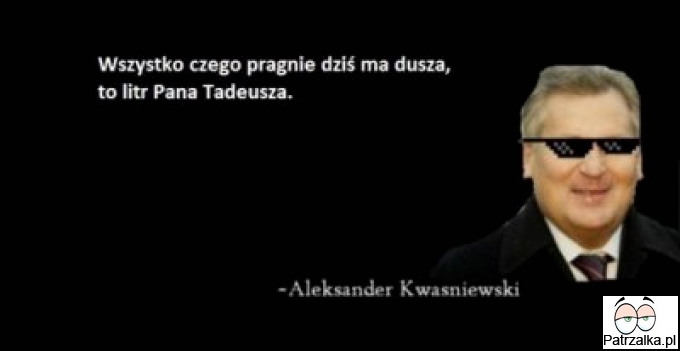 Wszystko czego pragnie dziś ma dusza,
to litr Pana Tadeusza.

-Aleksander Kwasniewski

Patrzalka.pl